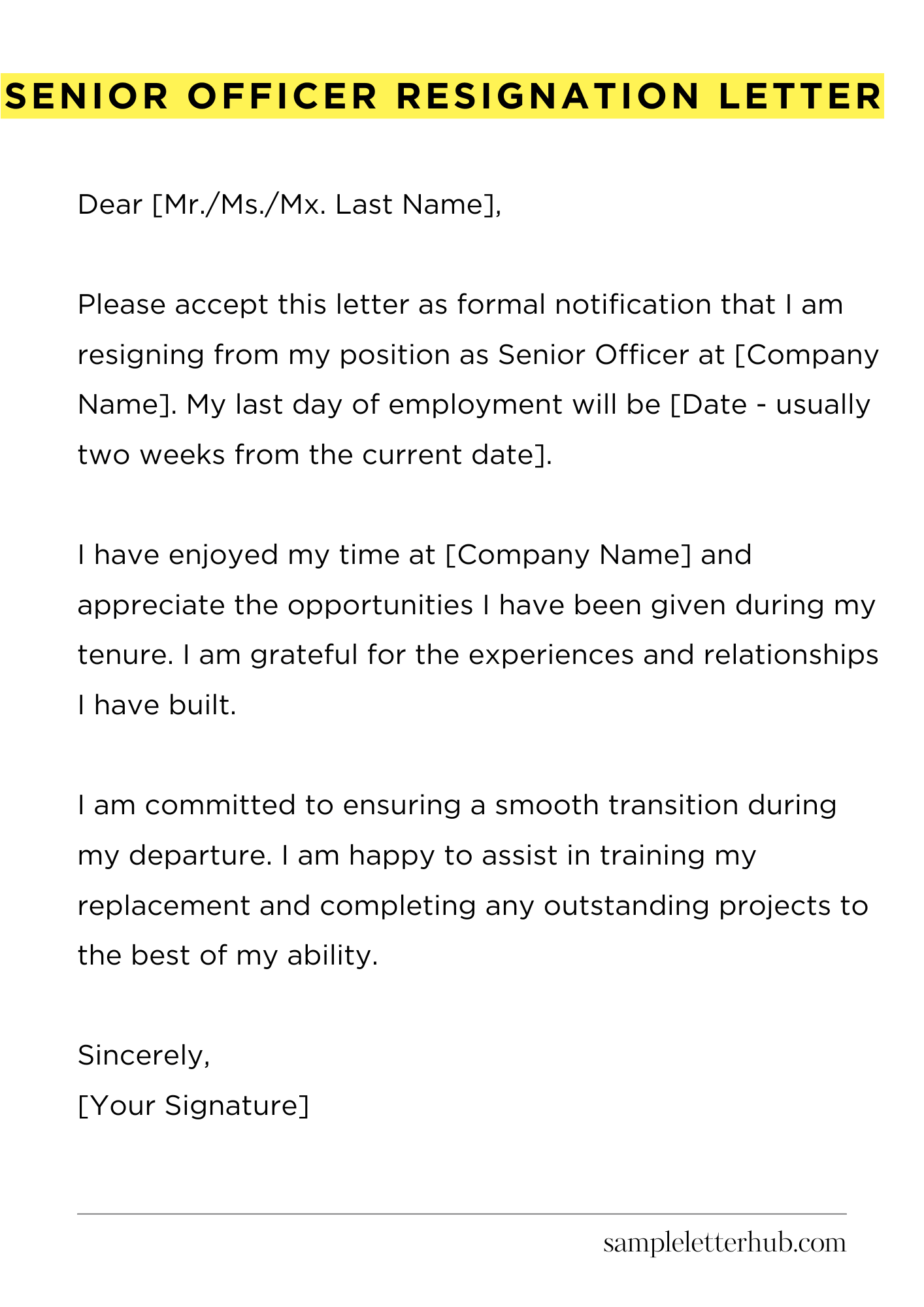 SENIOR OFFICER RESIGNATION LETTER

Dear [Mr./Ms./Mx. Last Name],

Please accept this letter as formal notification that I am resigning from my position as Senior Officer at [Company Name]. My last day of employment will be [Date - usually two weeks from the current date].

I have enjoyed my time at [Company Name] and appreciate the opportunities I have been given during my tenure. I am grateful for the experiences and relationships I have built.

I am committed to ensuring a smooth transition during my departure. I am happy to assist in training my replacement and completing any outstanding projects to the best of my ability.

Sincerely,
[Your Signature]

sampleletterhub.com